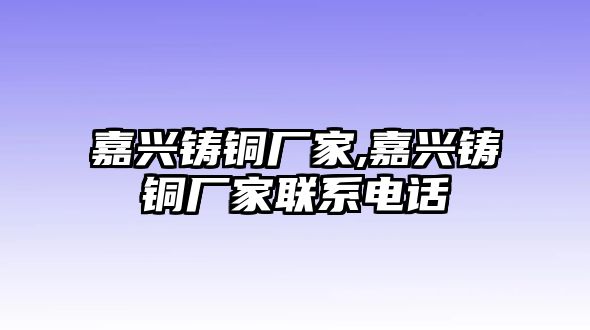 嘉兴铸铜厂家,嘉兴铸铜厂家联系电话